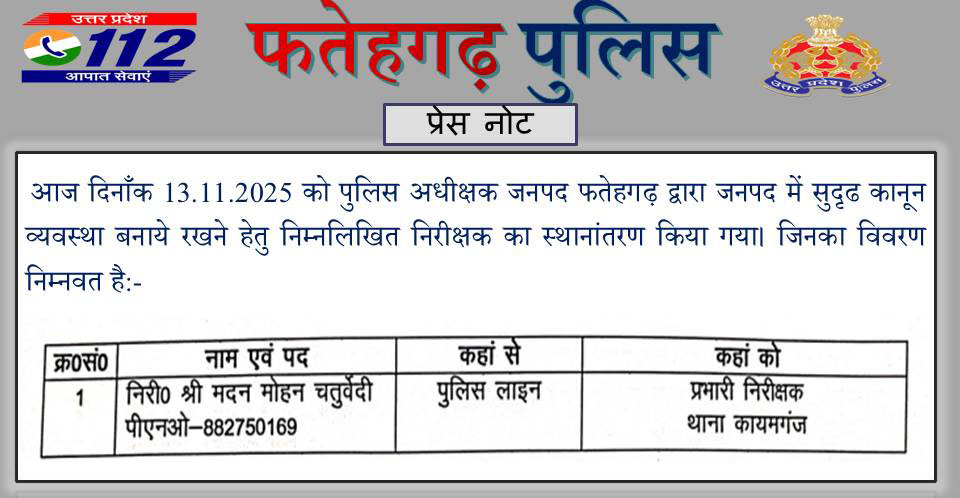 उत्तर प्रदेश
112
आपात सेवाएं

फतेहगढ़ पुलिस

उत्तर प्रदेश पुलिस

प्रेस नोट

आज दिनाँक 13.11.2025 को पुलिस अधीक्षक जनपद फतेहगढ़ द्वारा जनपद में सुदृढ कानून व्यवस्था बनाये रखने हेतु निम्नलिखित निरीक्षक का स्थानांतरण किया गया। जिनका विवरण निम्नवत है:-

| क्र0सं0 | नाम एवं पद | कहां से | कहां को |
|---|---|---|---|
| 1 | निरी0 श्री मदन मोहन चतुर्वेदी पीएनओ–882750169 | पुलिस लाइन | प्रभारी निरीक्षक थाना कायमगंज |